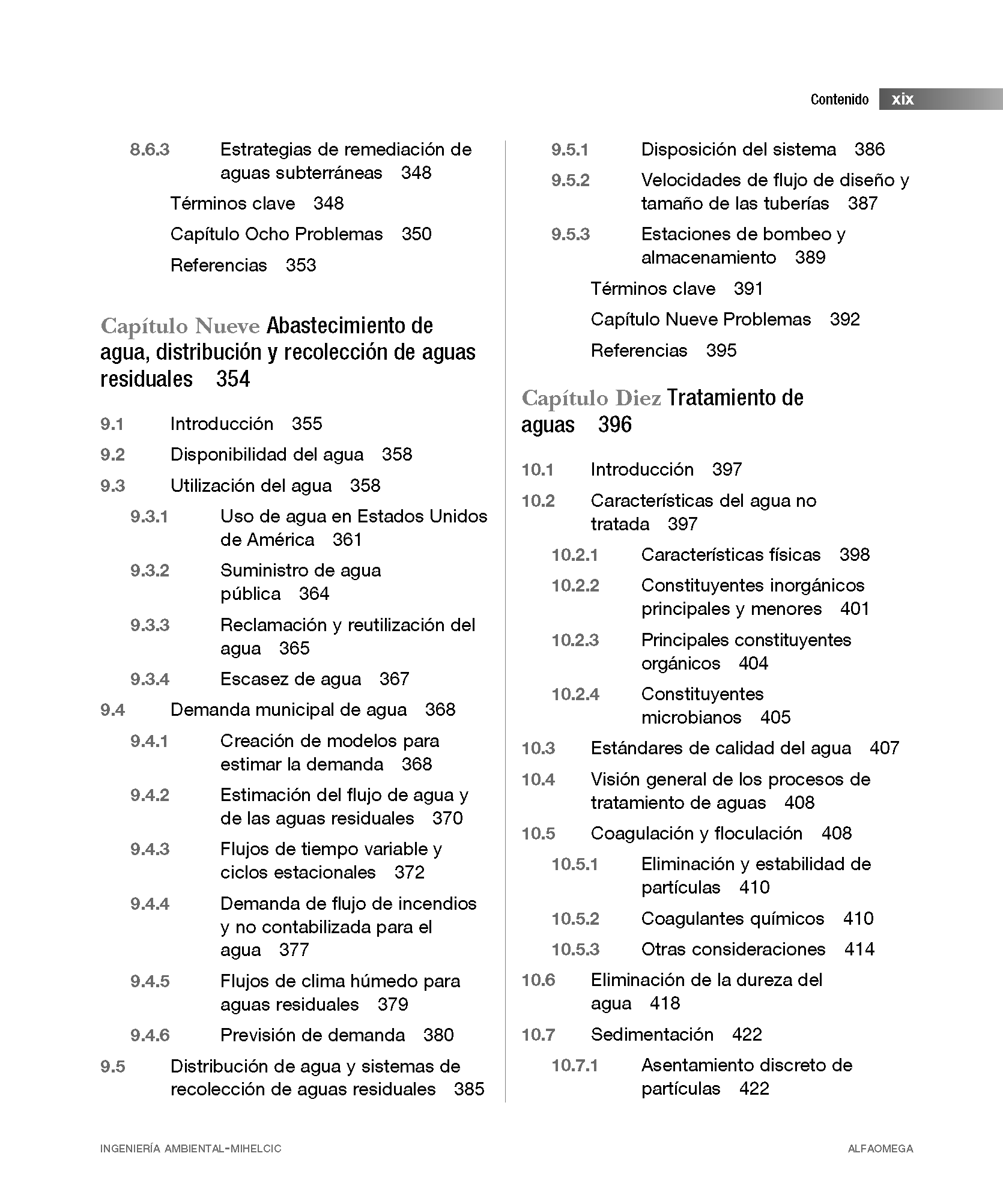 Contenido xix

8.6.3 Estrategias de remediación de aguas subterráneas 348

Términos clave 348

Capítulo Ocho Problemas 350

Referencias 353

Capítulo Nueve Abastecimiento de agua, distribución y recolección de aguas residuales 354

9.1 Introducción 355

9.2 Disponibilidad del agua 358

9.3 Utilización del agua 358

9.3.1 Uso de agua en Estados Unidos de América 361

9.3.2 Suministro de agua pública 364

9.3.3 Reclamación y reutilización del agua 365

9.3.4 Escasez de agua 367

9.4 Demanda municipal de agua 368

9.4.1 Creación de modelos para estimar la demanda 368

9.4.2 Estimación del flujo de agua y de las aguas residuales 370

9.4.3 Flujos de tiempo variable y ciclos estacionales 372

9.4.4 Demanda de flujo de incendios y no contabilizada para el agua 377

9.4.5 Flujos de clima húmedo para aguas residuales 379

9.4.6 Previsión de demanda 380

9.5 Distribución de agua y sistemas de recolección de aguas residuales 385

9.5.1 Disposición del sistema 386

9.5.2 Velocidades de flujo de diseño y tamaño de las tuberías 387

9.5.3 Estaciones de bombeo y almacenamiento 389

Términos clave 391

Capítulo Nueve Problemas 392

Referencias 395

Capítulo Diez Tratamiento de aguas 396

10.1 Introducción 397

10.2 Características del agua no tratada 397

10.2.1 Características físicas 398

10.2.2 Constituyentes inorgánicos principales y menores 401

10.2.3 Principales constituyentes orgánicos 404

10.2.4 Constituyentes microbianos 405

10.3 Estándares de calidad del agua 407

10.4 Visión general de los procesos de tratamiento de aguas 408

10.5 Coagulación y floculación 408

10.5.1 Eliminación y estabilidad de partículas 410

10.5.2 Coagulantes químicos 410

10.5.3 Otras consideraciones 414

10.6 Eliminación de la dureza del agua 418

10.7 Sedimentación 422

10.7.1 Asentamiento discreto de partículas 422

INGENIERÍA AMBIENTAL-MIHELCIC

ALFAOMEGA